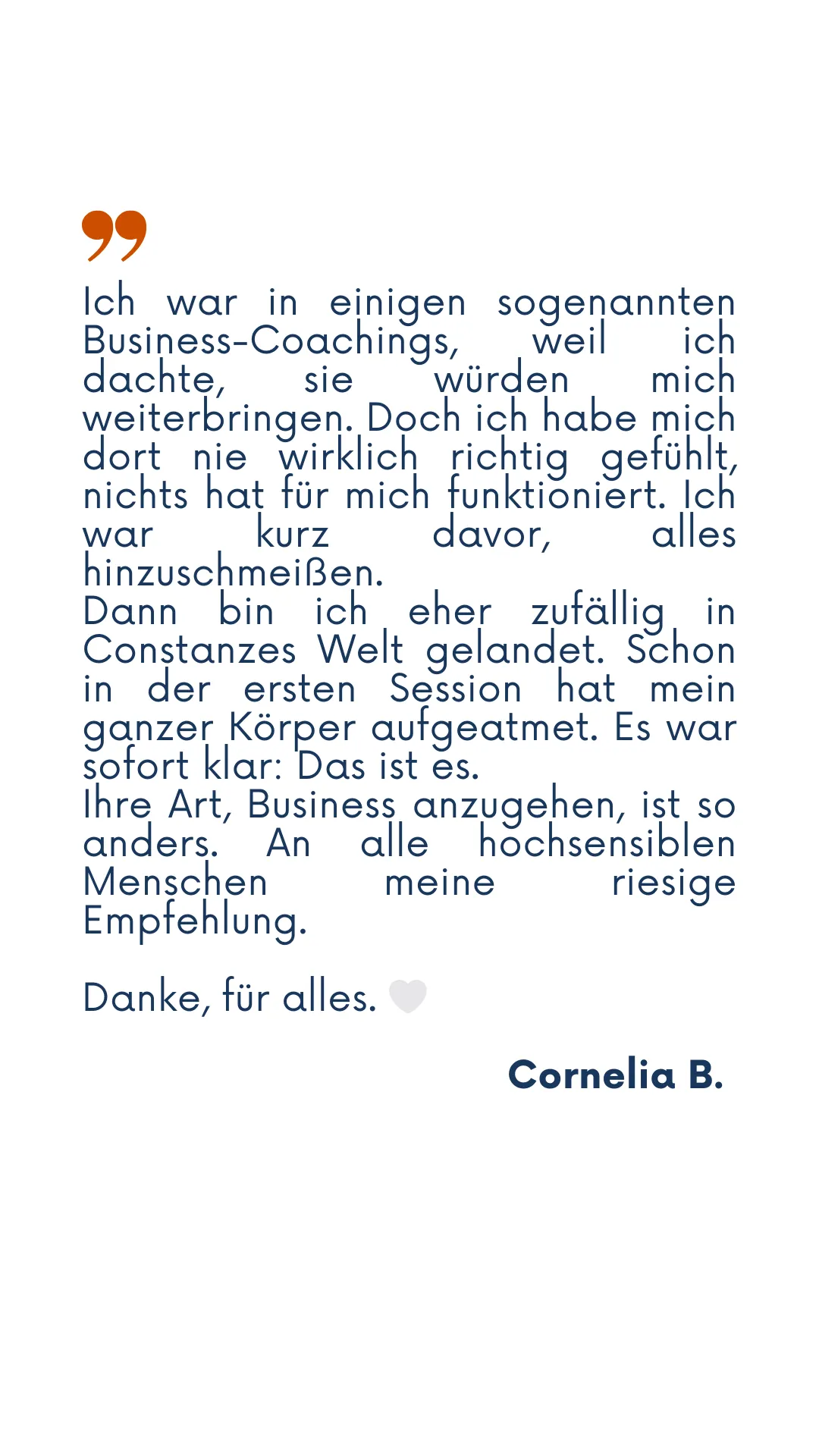 Ich war in einigen sogenannten Business-Coachings, weil ich dachte, sie würden mich weiterbringen. Doch ich habe mich dort nie wirklich richtig gefühlt, nichts hat für mich funktioniert. Ich war kurz davor, alles hinzuschmeißen.

Dann bin ich eher zufällig in Constanzes Welt gelandet. Schon in der ersten Session hat mein ganzer Körper aufgeatmet. Es war sofort klar: Das ist es.

Ihre Art, Business anzugehen, ist so anders. An alle hochsensiblen Menschen meine riesige Empfehlung.

Danke, für alles.

Cornelia B.